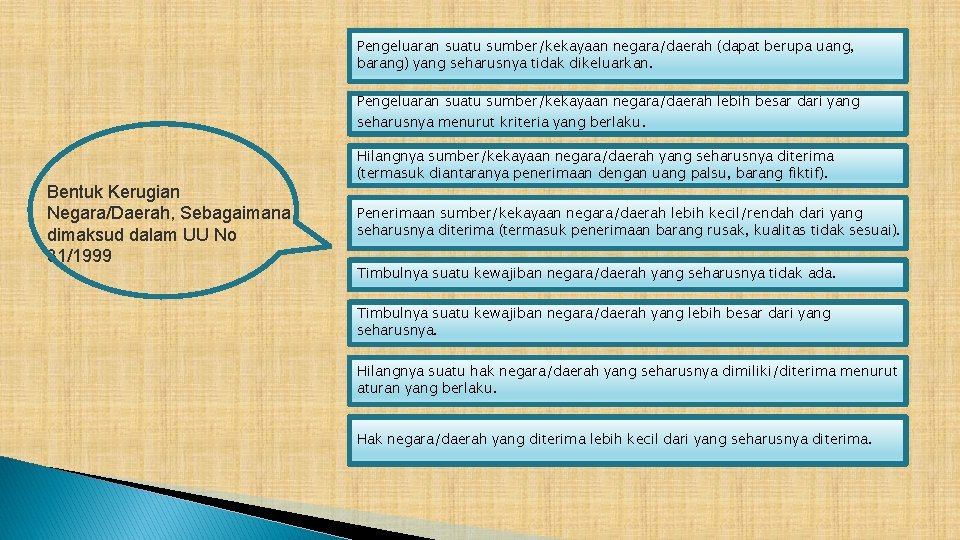 Bentuk Kerugian Negara/Daerah, Sebagaimana dimaksud dalam UU No 31/1999

Pengeluaran suatu sumber/kekayaan negara/daerah (dapat berupa uang, barang) yang seharusnya tidak dikeluarkan.

Pengeluaran suatu sumber/kekayaan negara/daerah lebih besar dari yang seharusnya menurut kriteria yang berlaku.

Hilangnya sumber/kekayaan negara/daerah yang seharusnya diterima (termasuk diantaranya penerimaan dengan uang palsu, barang fiktif).

Penerimaan sumber/kekayaan negara/daerah lebih kecil/rendah dari yang seharusnya diterima (termasuk penerimaan barang rusak, kualitas tidak sesuai).

Timbulnya suatu kewajiban negara/daerah yang seharusnya tidak ada.

Timbulnya suatu kewajiban negara/daerah yang lebih besar dari yang seharusnya.

Hilangnya suatu hak negara/daerah yang seharusnya dimiliki/diterima menurut aturan yang berlaku.

Hak negara/daerah yang diterima lebih kecil dari yang seharusnya diterima.